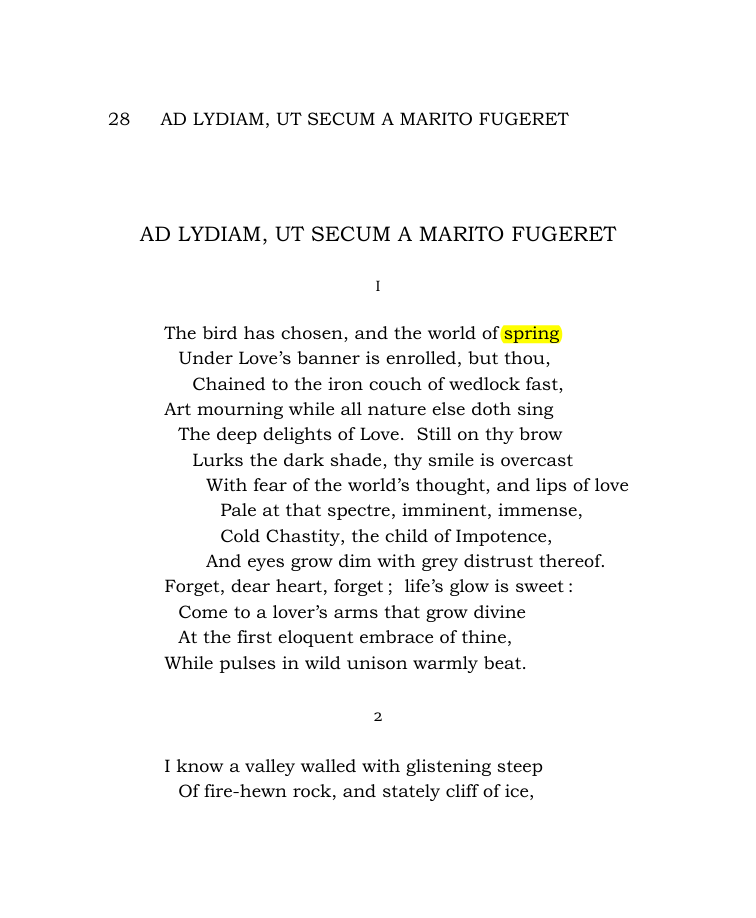 28 AD LYDIAM, UT SECUM A MARITO FUGERET

AD LYDIAM, UT SECUM A MARITO FUGERET

I

The bird has chosen, and the world of spring
Under Love's banner is enrolled, but thou,
Chained to the iron couch of wedlock fast,
Art mourning while all nature else doth sing
The deep delights of Love. Still on thy brow
Lurks the dark shade, thy smile is overcast
With fear of the world's thought, and lips of love
Pale at that spectre, imminent, immense,
Cold Chastity, the child of Impotence,
And eyes grow dim with grey distrust thereof.
Forget, dear heart, forget ; life's glow is sweet :
Come to a lover's arms that grow divine
At the first eloquent embrace of thine,
While pulses in wild unison warmly beat.

2

I know a valley walled with glistening steep
Of fire-hewn rock, and stately cliff of ice,